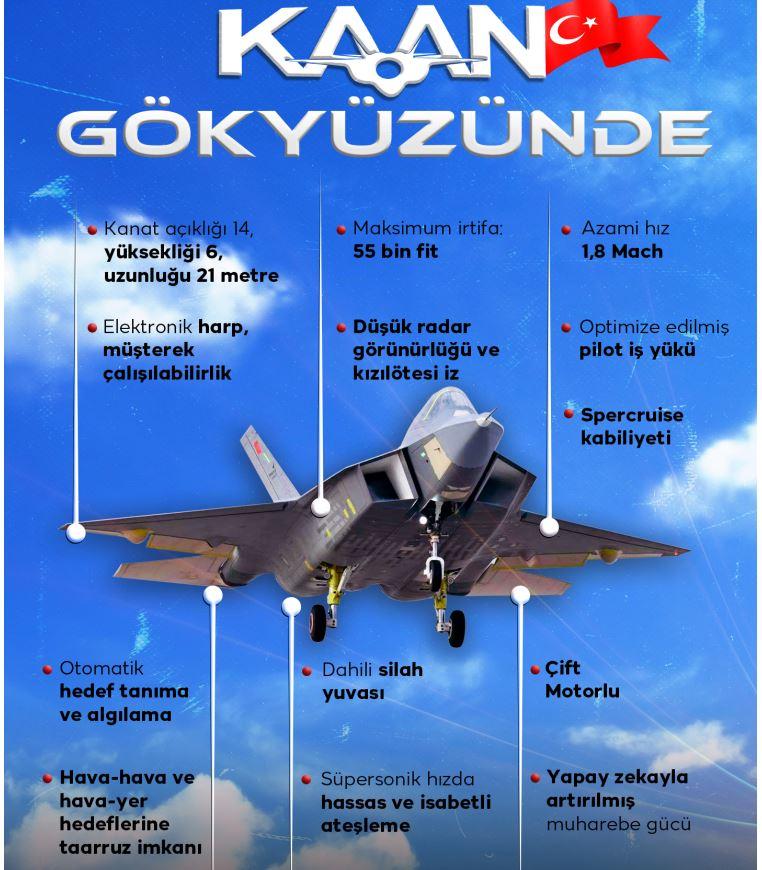 KAAN
GÖKYÜZÜNDE

Kanat açıklığı 14, yüksekliği 6, uzunluğu 21 metre

Elektronik harp, müşterek çalışılabilirlik

Maksimum irtifa: 55 bin fit

Düşük radar görünürlüğü ve kızılötesi iz

Azami hız 1,8 Mach

Optimize edilmiş pilot iş yükü

Spercruise kabiliyeti

Otomatik hedef tanıma ve algılama

Hava-hava ve hava-yer hedeflerine taarruz imkanı

Dahili silah yuvası

Süpersonik hızda hassas ve isabetli ateşleme

Çift Motorlu

Yapay zekayla artırılmış muharebe gücü